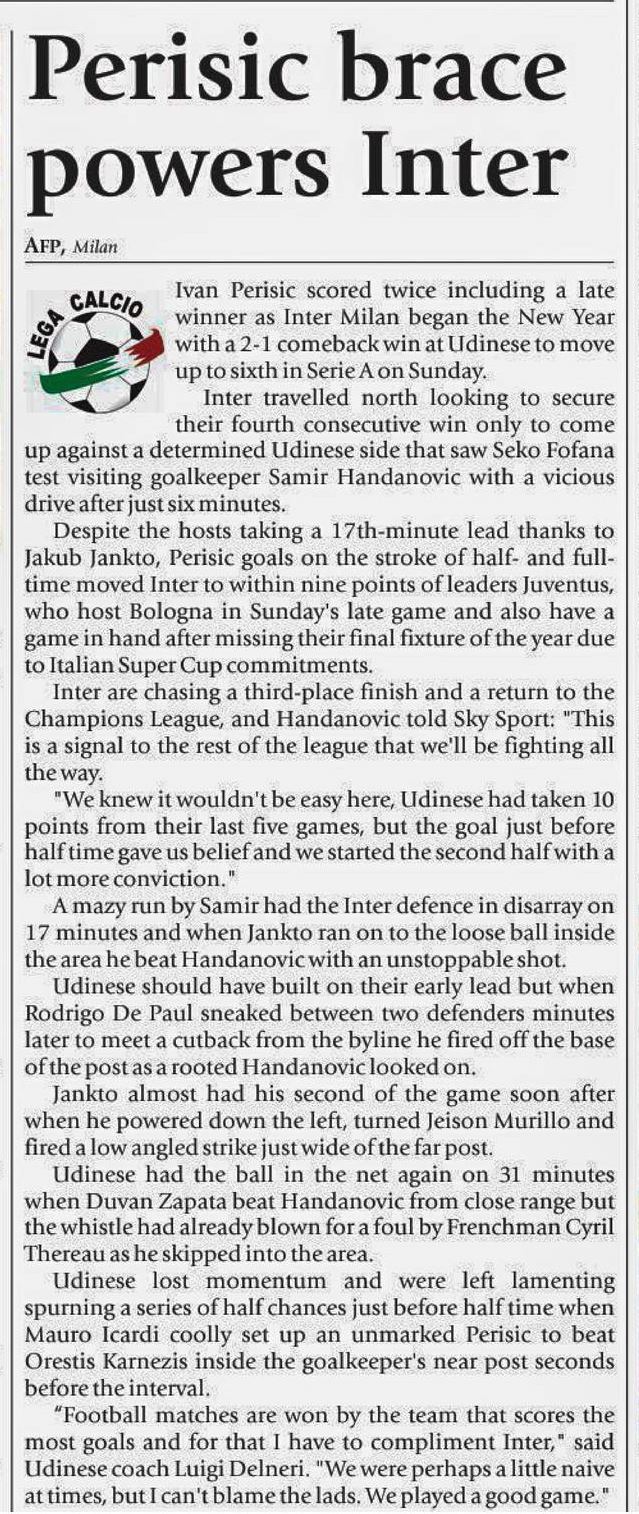 Perisic brace powers Inter

AFP, Milan

LEGA CALCIO

Ivan Perisic scored twice including a late winner as Inter Milan began the New Year with a 2-1 comeback win at Udinese to move up to sixth in Serie A on Sunday.

Inter travelled north looking to secure their fourth consecutive win only to come up against a determined Udinese side that saw Seko Fofana test visiting goalkeeper Samir Handanovic with a vicious drive after just six minutes.

Despite the hosts taking a 17th-minute lead thanks to Jakub Jankto, Perisic goals on the stroke of half- and full-time moved Inter to within nine points of leaders Juventus, who host Bologna in Sunday's late game and also have a game in hand after missing their final fixture of the year due to Italian Super Cup commitments.

Inter are chasing a third-place finish and a return to the Champions League, and Handanovic told Sky Sport: "This is a signal to the rest of the league that we'll be fighting all the way.

"We knew it wouldn't be easy here, Udinese had taken 10 points from their last five games, but the goal just before half time gave us belief and we started the second half with a lot more conviction."

A mazy run by Samir had the Inter defence in disarray on 17 minutes and when Jankto ran on to the loose ball inside the area he beat Handanovic with an unstoppable shot.

Udinese should have built on their early lead but when Rodrigo De Paul sneaked between two defenders minutes later to meet a cutback from the byline he fired off the base of the post as a rooted Handanovic looked on.

Jankto almost had his second of the game soon after when he powered down the left, turned Jeison Murillo and fired a low angled strike just wide of the far post.

Udinese had the ball in the net again on 31 minutes when Duvan Zapata beat Handanovic from close range but the whistle had already blown for a foul by Frenchman Cyril Thereau as he skipped into the area.

Udinese lost momentum and were left lamenting spurning a series of half chances just before half time when Mauro Icardi coolly set up an unmarked Perisic to beat Orestis Karnezis inside the goalkeeper's near post seconds before the interval.

"Football matches are won by the team that scores the most goals and for that I have to compliment Inter," said Udinese coach Luigi Delneri. "We were perhaps a little naive at times, but I can't blame the lads. We played a good game."